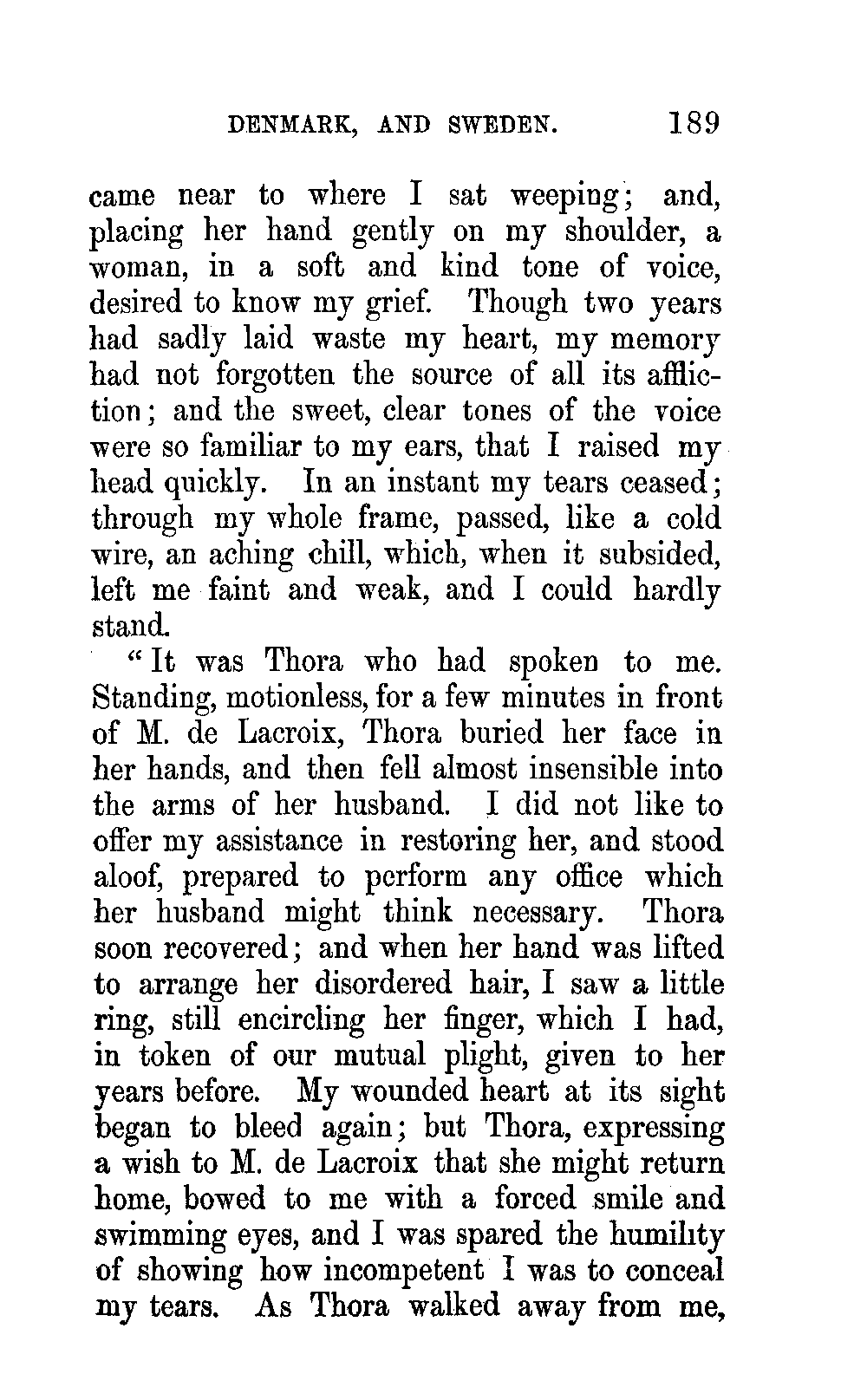 DENMARK, AND SWEDEN. 189

came near to where I sat weeping; and, placing her hand gently on my shoulder, a woman, in a soft and kind tone of voice, desired to know my grief. Though two years had sadly laid waste my heart, my memory had not forgotten the source of all its affliction; and the sweet, clear tones of the voice were so familiar to my ears, that I raised my head quickly. In an instant my tears ceased; through my whole frame, passed, like a cold wire, an aching chill, which, when it subsided, left me faint and weak, and I could hardly stand.

"It was Thora who had spoken to me. Standing, motionless, for a few minutes in front of M. de Lacroix, Thora buried her face in her hands, and then fell almost insensible into the arms of her husband. I did not like to offer my assistance in restoring her, and stood aloof, prepared to perform any office which her husband might think necessary. Thora soon recovered; and when her hand was lifted to arrange her disordered hair, I saw a little ring, still encircling her finger, which I had, in token of our mutual plight, given to her years before. My wounded heart at its sight began to bleed again; but Thora, expressing a wish to M. de Lacroix that she might return home, bowed to me with a forced smile and swimming eyes, and I was spared the humility of showing how incompetent I was to conceal my tears. As Thora walked away from me,